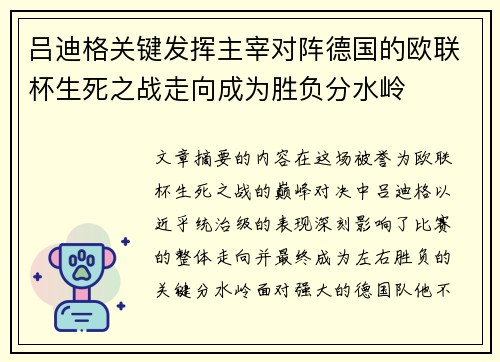 吕迪格关键发挥主宰对阵德国的欧联杯生死之战走向成为胜负分水岭

文章摘要的内容在这场被誉为欧联杯生死之战的巅峰对决中吕迪格以近乎统治级的表现深刻影响了比赛的整体走向并最终成为左右胜负的关键分水岭面对强大的德国队他不